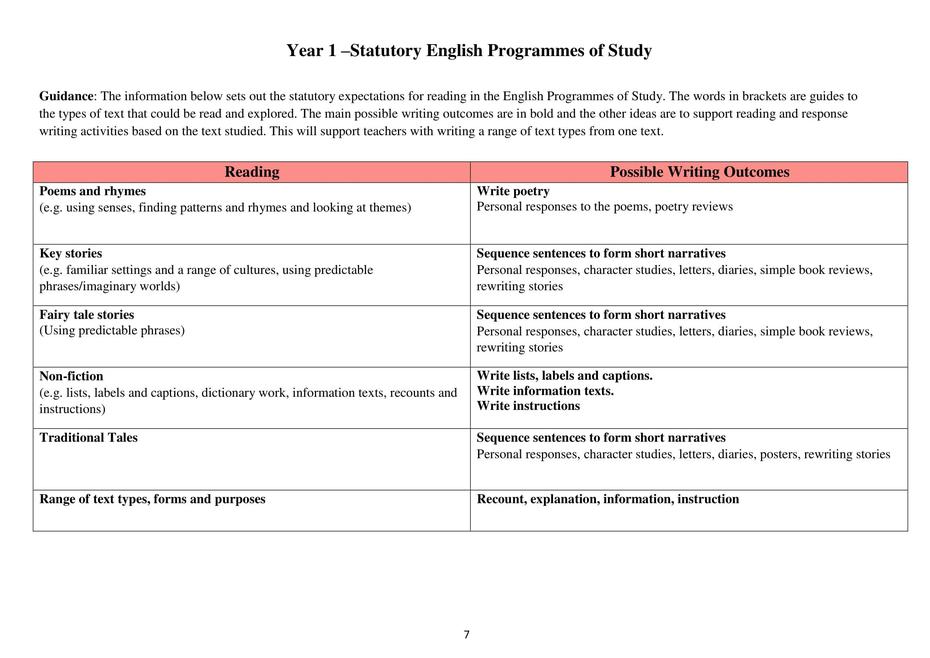 Year 1 –Statutory English Programmes of Study

Guidance: The information below sets out the statutory expectations for reading in the English Programmes of Study. The words in brackets are guides to the types of text that could be read and explored. The main possible writing outcomes are in bold and the other ideas are to support reading and response writing activities based on the text studied. This will support teachers with writing a range of text types from one text.

| Reading | Possible Writing Outcomes |
|---|---|
| Poems and rhymes (e.g. using senses, finding patterns and rhymes and looking at themes) | Write poetry Personal responses to the poems, poetry reviews |
| Key stories (e.g. familiar settings and a range of cultures, using predictable phrases/imaginary worlds) | Sequence sentences to form short narratives Personal responses, character studies, letters, diaries, simple book reviews, rewriting stories |
| Fairy tale stories (Using predictable phrases) | Sequence sentences to form short narratives Personal responses, character studies, letters, diaries, simple book reviews, rewriting stories |
| Non-fiction (e.g. lists, labels and captions, dictionary work, information texts, recounts and instructions) | Write lists, labels and captions. Write information texts. Write instructions |
| Traditional Tales | Sequence sentences to form short narratives Personal responses, character studies, letters, diaries, posters, rewriting stories |
| Range of text types, forms and purposes | Recount, explanation, information, instruction |

7